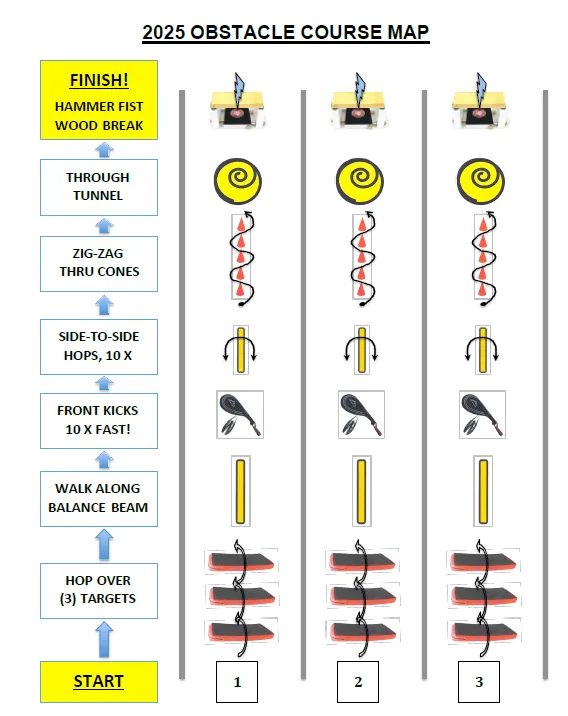 2025 OBSTACLE COURSE MAP

FINISH!
HAMMER FIST WOOD BREAK

THROUGH TUNNEL

ZIG-ZAG THRU CONES

SIDE-TO-SIDE HOPS, 10 X

FRONT KICKS 10 X FAST!

WALK ALONG BALANCE BEAM

HOP OVER (3) TARGETS

START

1

2

3